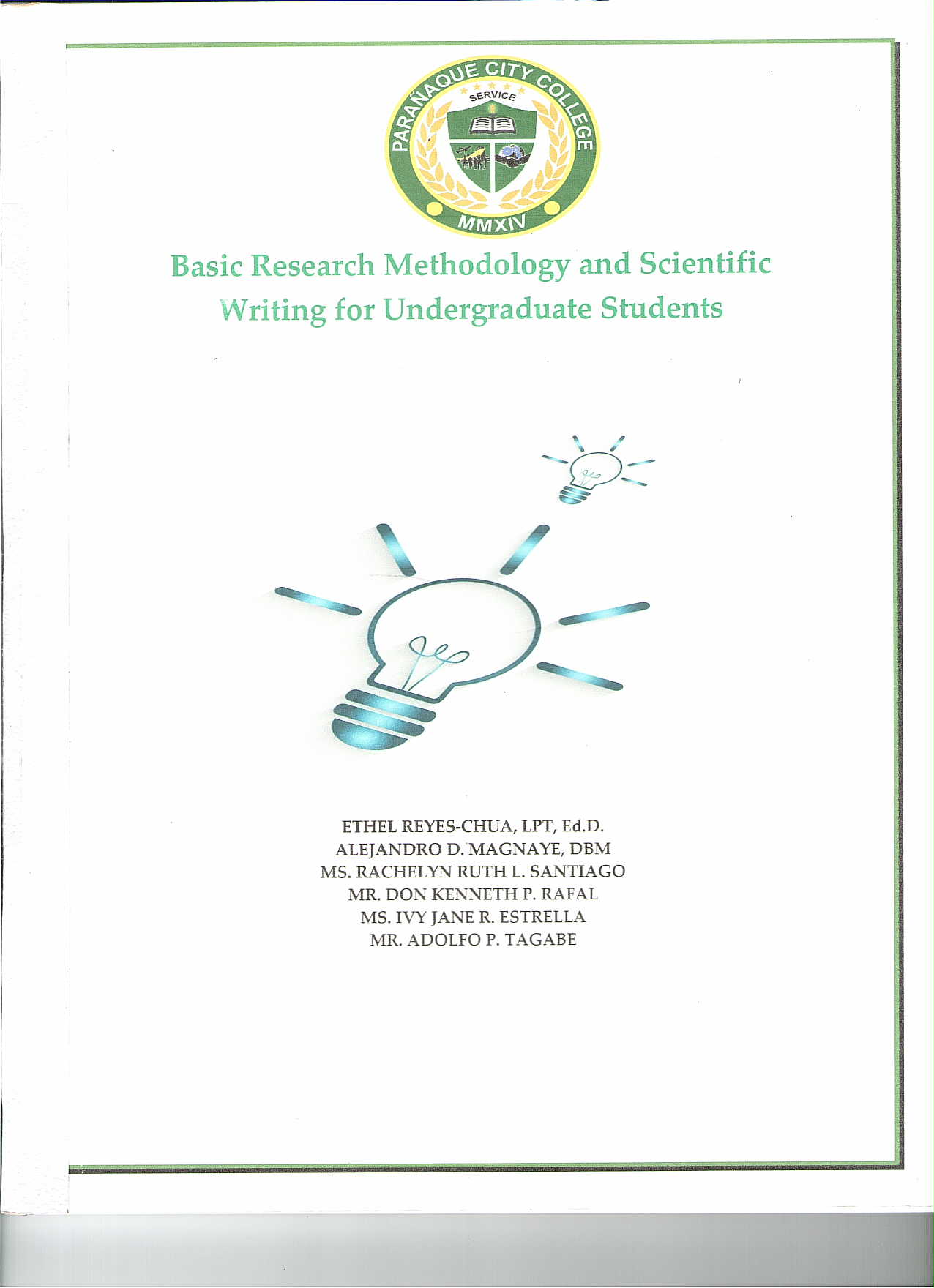 PARAÑAQUE CITY COLLEGE
SERVICE
MMXIV

Basic Research Methodology and Scientific Writing for Undergraduate Students

ETHEL REYES-CHUA, LPT, Ed.D.
ALEJANDRO D. MAGNAYE, DBM
MS. RACHELYN RUTH L. SANTIAGO
MR. DON KENNETH P. RAFAL
MS. IVY JANE R. ESTRELLA
MR. ADOLFO P. TAGABE